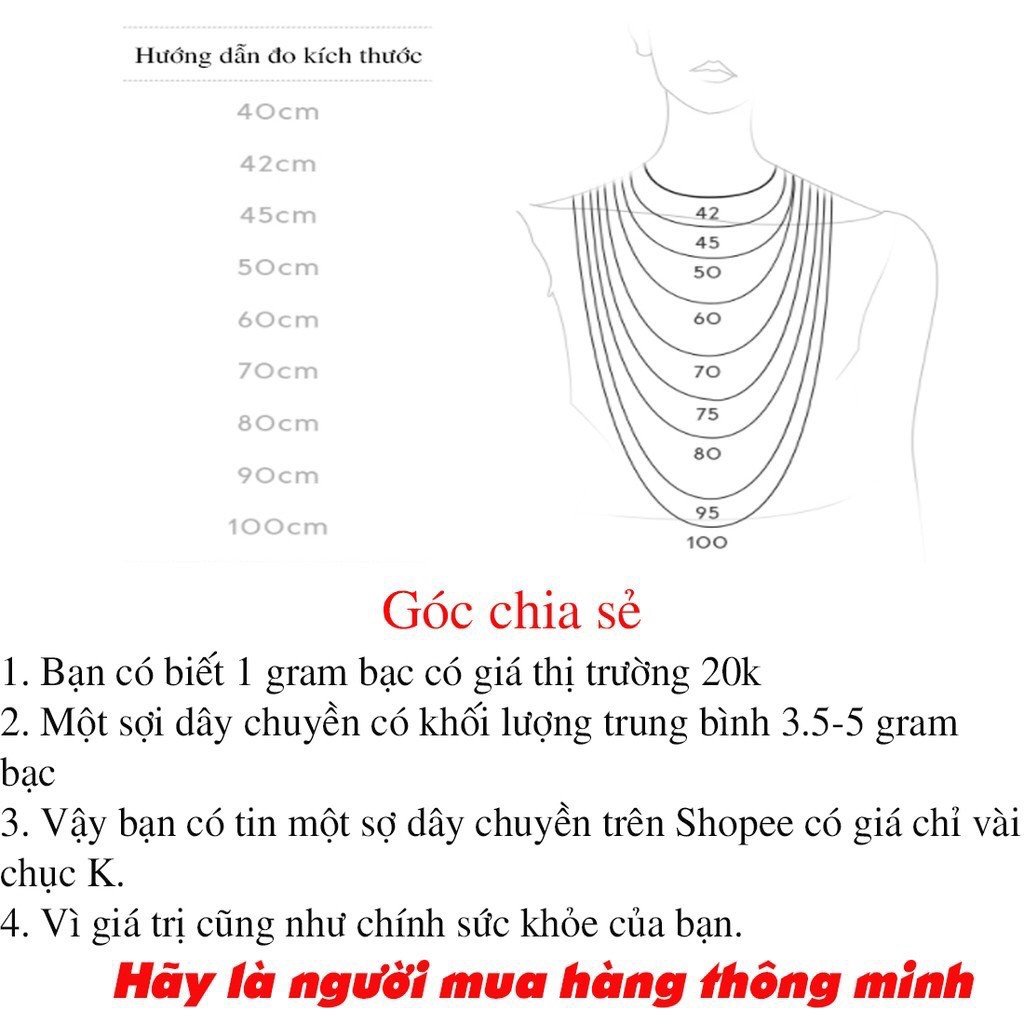 Hướng dẫn đo kích thước

40cm

42cm

45cm

50cm

60cm

70cm

80cm

90cm

100cm

42
45
50
60
70
75
80
95
100

Góc chia sẻ

1. Bạn có biết 1 gram bạc có giá thị trường 20k
2. Một sợi dây chuyền có khối lượng trung bình 3.5-5 gram bạc
3. Vậy bạn có tin một sợ dây chuyền trên Shopee có giá chỉ vài chục K.
4. Vì giá trị cũng như chính sức khỏe của bạn.

Hãy là người mua hàng thông minh